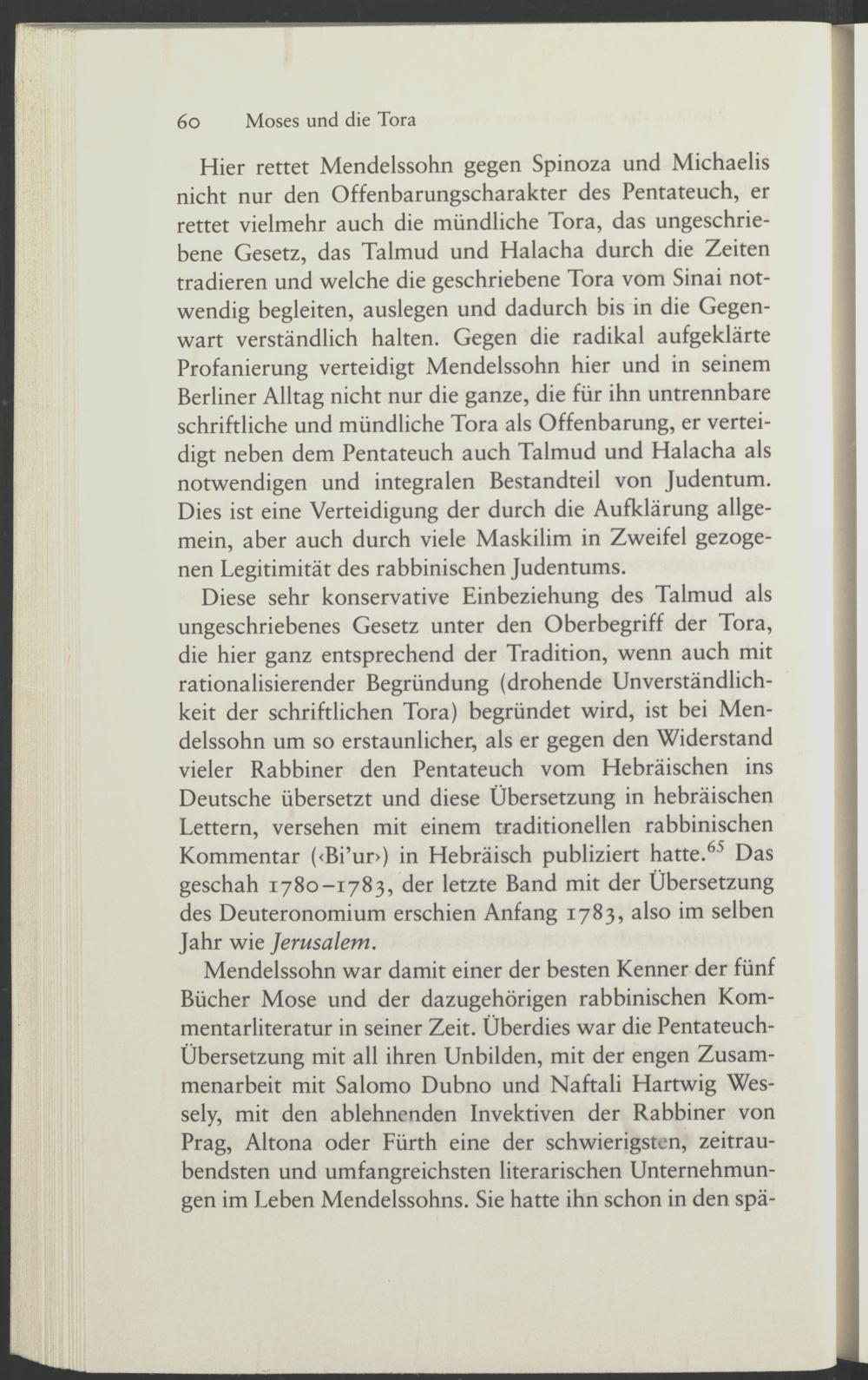 60 Moses und die Tora

Hier rettet Mendelssohn gegen Spinoza und Michaelis nicht nur den Offenbarungscharakter des Pentateuch, er rettet vielmehr auch die mündliche Tora, das ungeschriebene Gesetz, das Talmud und Halacha durch die Zeiten tradieren und welche die geschriebene Tora vom Sinai notwendig begleiten, auslegen und dadurch bis in die Gegenwart verständlich halten. Gegen die radikal aufgeklärte Profanierung verteidigt Mendelssohn hier und in seinem Berliner Alltag nicht nur die ganze, die für ihn untrennbare schriftliche und mündliche Tora als Offenbarung, er verteidigt neben dem Pentateuch auch Talmud und Halacha als notwendigen und integralen Bestandteil von Judentum. Dies ist eine Verteidigung der durch die Aufklärung allgemein, aber auch durch viele Maskilim in Zweifel gezogenen Legitimität des rabbinischen Judentums.

Diese sehr konservative Einbeziehung des Talmud als ungeschriebenes Gesetz unter den Oberbegriff der Tora, die hier ganz entsprechend der Tradition, wenn auch mit rationalisierender Begründung (drohende Unverständlichkeit der schriftlichen Tora) begründet wird, ist bei Mendelssohn um so erstaunlicher, als er gegen den Widerstand vieler Rabbiner den Pentateuch vom Hebräischen ins Deutsche übersetzt und diese Übersetzung in hebräischen Lettern, versehen mit einem traditionellen rabbinischen Kommentar (‹Bi'ur›) in Hebräisch publiziert hatte.$^{65}$ Das geschah 1780–1783, der letzte Band mit der Übersetzung des Deuteronomium erschien Anfang 1783, also im selben Jahr wie Jerusalem.

Mendelssohn war damit einer der besten Kenner der fünf Bücher Mose und der dazugehörigen rabbinischen Kommentarliteratur in seiner Zeit. Überdies war die Pentateuch-Übersetzung mit all ihren Unbilden, mit der engen Zusammenarbeit mit Salomo Dubno und Naftali Hartwig Wessely, mit den ablehnenden Invektiven der Rabbiner von Prag, Altona oder Fürth eine der schwierigsten, zeitraubendsten und umfangreichsten literarischen Unternehmungen im Leben Mendelssohns. Sie hatte ihn schon in den spä-